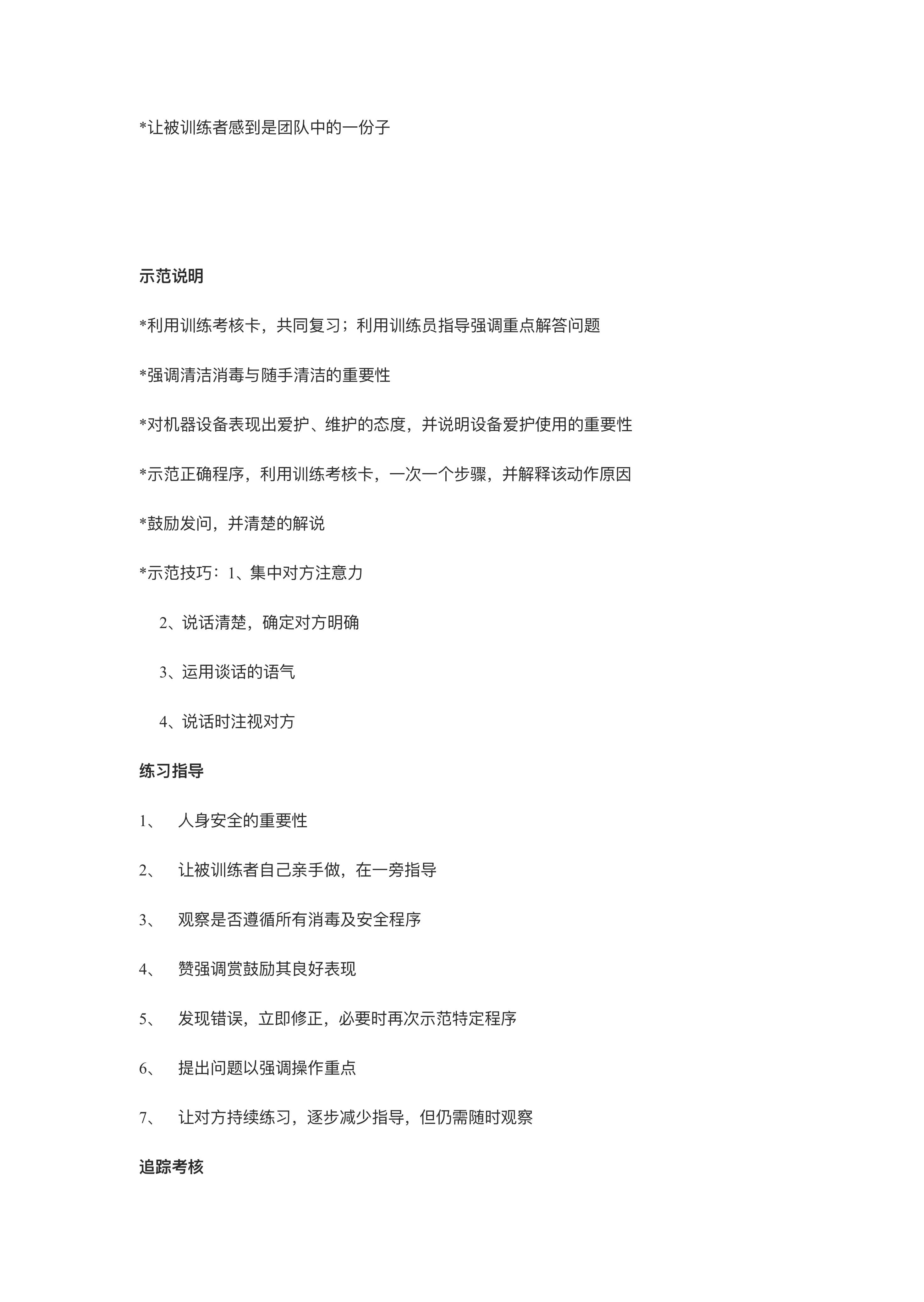 *让被训练者感到是团队中的一份子

示范说明

*利用训练考核卡，共同复习；利用训练员指导强调重点解答问题

*强调清洁消毒与随手清洁的重要性

*对机器设备表现出爱护、维护的态度，并说明设备爱护使用的重要性

*示范正确程序，利用训练考核卡，一次一个步骤，并解释该动作原因

*鼓励发问，并清楚的解说

*示范技巧：1、集中对方注意力

2、说话清楚，确定对方明确

3、运用谈话的语气

4、说话时注视对方

练习指导

1、 人身安全的重要性

2、 让被训练者自己亲手做，在一旁指导

3、 观察是否遵循所有消毒及安全程序

4、 赞强调赏鼓励其良好表现

5、 发现错误，立即修正，必要时再次示范特定程序

6、 提出问题以强调操作重点

7、 让对方持续练习，逐步减少指导，但仍需随时观察

追踪考核